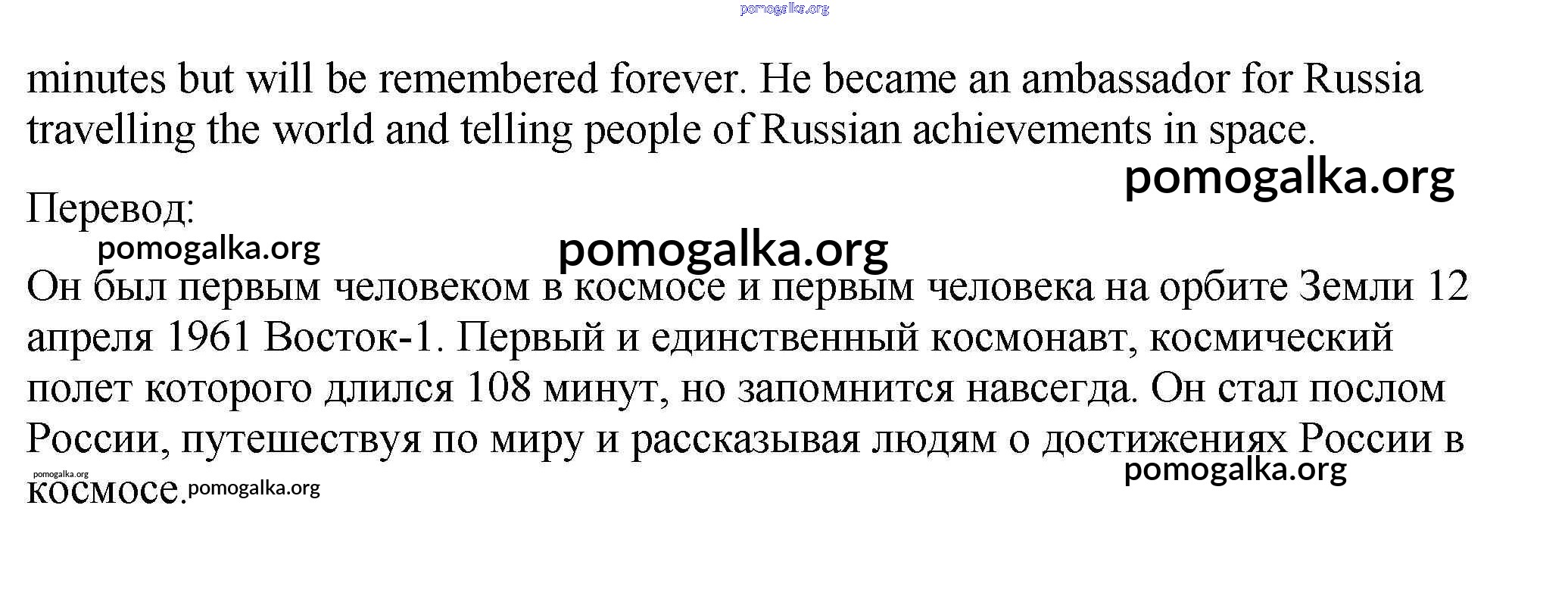 pomogalka.org

minutes but will be remembered forever. He became an ambassador for Russia travelling the world and telling people of Russian achievements in space.

pomogalka.org

Перевод:

pomogalka.org

pomogalka.org

Он был первым человеком в космосе и первым человека на орбите Земли 12 апреля 1961 Восток-1. Первый и единственный космонавт, космический полет которого длился 108 минут, но запомнится навсегда. Он стал послом России, путешествуя по миру и рассказывая людям о достижениях России в космосе.

pomogalka.org

pomogalka.org

pomogalka.org